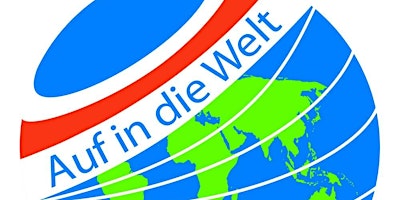 Auf in die Welt